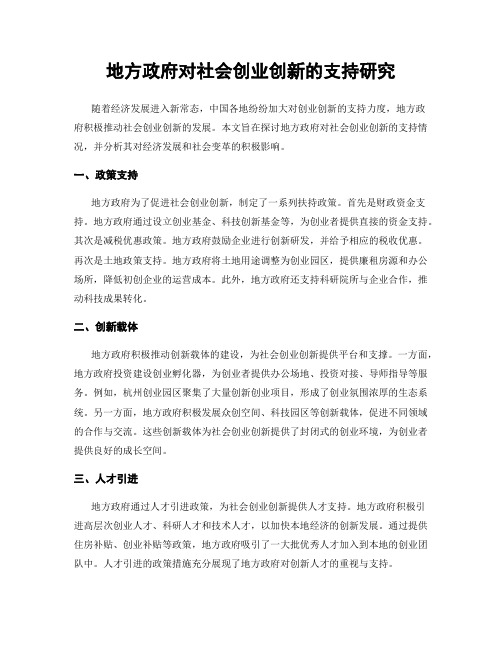 地方政府对社会创业创新的支持研究

随着经济发展进入新常态，中国各地纷纷加大对创业创新的支持力度，地方政府积极推动社会创业创新的发展。本文旨在探讨地方政府对社会创业创新的支持情况，并分析其对经济发展和社会变革的积极影响。

一、政策支持

地方政府为了促进社会创业创新，制定了一系列扶持政策。首先是财政资金支持。地方政府通过设立创业基金、科技创新基金等，为创业者提供直接的资金支持。其次是减税优惠政策。地方政府鼓励企业进行创新研发，并给予相应的税收优惠。再次是土地政策支持。地方政府将土地用途调整为创业园区，提供廉租房源和办公场所，降低初创企业的运营成本。此外，地方政府还支持科研院所与企业合作，推动科技成果转化。

二、创新载体

地方政府积极推动创新载体的建设，为社会创业创新提供平台和支撑。一方面，地方政府投资建设创业孵化器，为创业者提供办公场地、投资对接、导师指导等服务。例如，杭州创业园区聚集了大量创新创业项目，形成了创业氛围浓厚的生态系统。另一方面，地方政府积极发展众创空间、科技园区等创新载体，促进不同领域的合作与交流。这些创新载体为社会创业创新提供了封闭式的创业环境，为创业者提供良好的成长空间。

三、人才引进

地方政府通过人才引进政策，为社会创业创新提供人才支持。地方政府积极引进高层次创业人才、科研人才和技术人才，以加快本地经济的创新发展。通过提供住房补贴、创业补贴等政策，地方政府吸引了一大批优秀人才加入到本地的创业团队中。人才引进的政策措施充分展现了地方政府对创新人才的重视与支持。